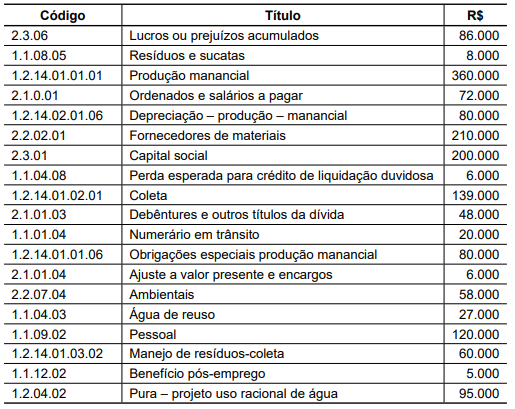 | Código | Título | R$ |
|---|---|---|
| 2.3.06 | Lucros ou prejuízos acumulados | 86.000 |
| 1.1.08.05 | Resíduos e sucatas | 8.000 |
| 1.2.14.01.01.01 | Produção manancial | 360.000 |
| 2.1.0.01 | Ordenados e salários a pagar | 72.000 |
| 1.2.14.02.01.06 | Depreciação – produção – manancial | 80.000 |
| 2.2.02.01 | Fornecedores de materiais | 210.000 |
| 2.3.01 | Capital social | 200.000 |
| 1.1.04.08 | Perda esperada para crédito de liquidação duvidosa | 6.000 |
| 1.2.14.01.02.01 | Coleta | 139.000 |
| 2.1.01.03 | Debêntures e outros títulos da dívida | 48.000 |
| 1.1.01.04 | Numerário em trânsito | 20.000 |
| 1.2.14.01.01.06 | Obrigações especiais produção manancial | 80.000 |
| 2.1.01.04 | Ajuste a valor presente e encargos | 6.000 |
| 2.2.07.04 | Ambientais | 58.000 |
| 1.1.04.03 | Água de reuso | 27.000 |
| 1.1.09.02 | Pessoal | 120.000 |
| 1.2.14.01.03.02 | Manejo de resíduos-coleta | 60.000 |
| 1.1.12.02 | Benefício pós-emprego | 5.000 |
| 1.2.04.02 | Pura – projeto uso racional de água | 95.000 |